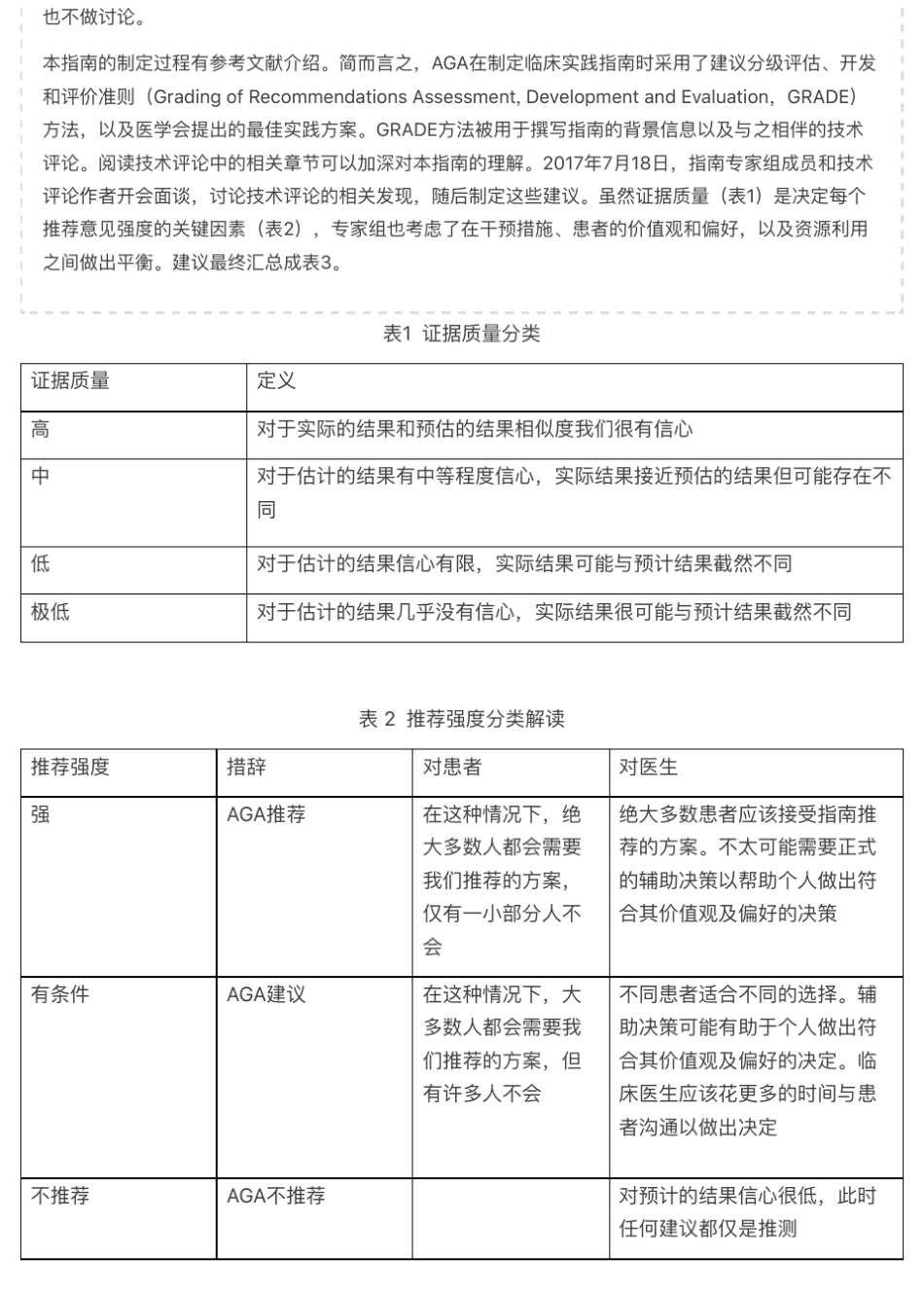 也不做讨论。

本指南的制定过程有参考文献介绍。简而言之，AGA在制定临床实践指南时采用了建议分级评估、开发和评价准则（Grading of Recommendations Assessment, Development and Evaluation，GRADE）方法，以及医学会提出的最佳实践方案。GRADE方法被用于撰写指南的背景信息以及与之相伴的技术评论。阅读技术评论中的相关章节可以加深对本指南的理解。2017年7月18日，指南专家组成员和技术评论作者开会面谈，讨论技术评论的相关发现，随后制定这些建议。虽然证据质量（表1）是决定每个推荐意见强度的关键因素（表2），专家组也考虑了在干预措施、患者的价值观和偏好，以及资源利用之间做出平衡。建议最终汇总成表3。

表1 证据质量分类

| 证据质量 | 定义 |
|---|---|
| 高 | 对于实际的结果和预估的结果相似度我们很有信心 |
| 中 | 对于估计的结果有中等程度信心，实际结果接近预估的结果但可能存在不同 |
| 低 | 对于估计的结果信心有限，实际结果可能与预计结果截然不同 |
| 极低 | 对于估计的结果几乎没有信心，实际结果很可能与预计结果截然不同 |

表 2 推荐强度分类解读

| 推荐强度 | 措辞 | 对患者 | 对医生 |
|---|---|---|---|
| 强 | AGA推荐 | 在这种情况下，绝大多数人都会需要我们推荐的方案，仅有一小部分人不会 | 绝大多数患者应该接受指南推荐的方案。不太可能需要正式的辅助决策以帮助个人做出符合其价值观及偏好的决策 |
| 有条件 | AGA建议 | 在这种情况下，大多数人都会需要我们推荐的方案，但有许多人不会 | 不同患者适合不同的选择。辅助决策可能有助于个人做出符合其价值观及偏好的决定。临床医生应该花更多的时间与患者沟通以做出决定 |
| 不推荐 | AGA不推荐 | | 对预计的结果信心很低，此时任何建议都仅是推测 |